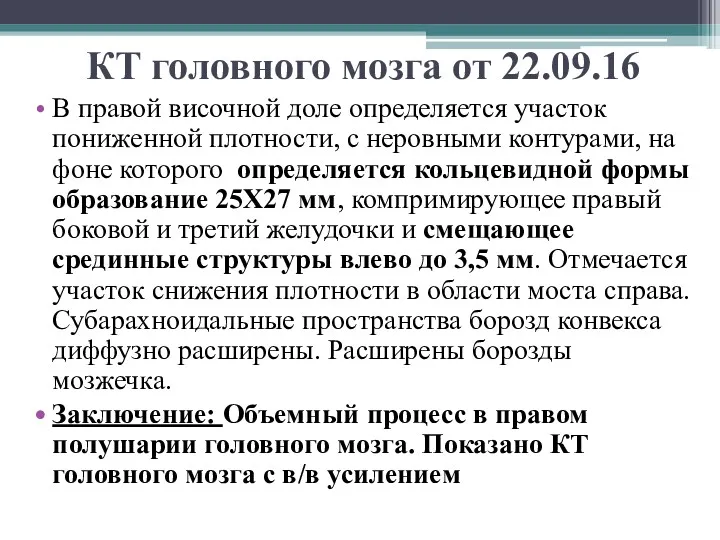 КТ головного мозга от 22.09.16

• В правой височной доле определяется участок пониженной плотности, с неровными контурами, на фоне которого определяется кольцевидной формы образование 25Х27 мм, компримирующее правый боковой и третий желудочки и смещающее срединные структуры влево до 3,5 мм. Отмечается участок снижения плотности в области моста справа. Субарахноидальные пространства борозд конвекса диффузно расширены. Расширены борозды мозжечка.

• Заключение: Объемный процесс в правом полушарии головного мозга. Показано КТ головного мозга с в/в усилением